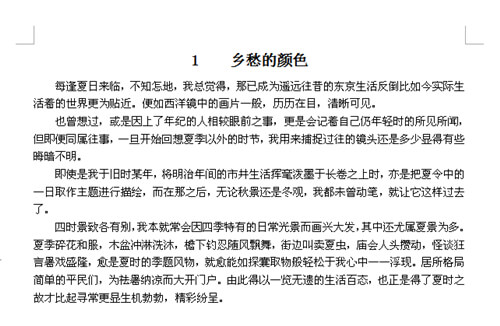 1　　乡愁的颜色

每逢夏日来临，不知怎地，我总觉得，那已成为遥远往昔的东京生活反倒比如今实际生活着的世界更为贴近。便如西洋镜中的画片一般，历历在目，清晰可见。

也曾想过，或是因上了年纪的人相较眼前之事，更是会记着自己仍年轻时的所见所闻，但即便同属往事，一旦开始回想夏季以外的时节，我用来捕捉过往的镜头还是多少显得有些晦暗不明。

即使是我于旧时某年，将明治年间的市井生活挥毫泼墨于长卷之上时，亦是把夏令中的一日取作主题进行描绘，而在那之后，无论秋景还是冬观，我都未曾动笔，就让它这样过去了。

四时景致各有别，我本就常会因四季特有的日常光景而画兴大发，其中还尤属夏景为多。夏季碎花和服，木盆冲淋洗沐，檐下钓忍随风飘舞，街边叫卖夏虫，庙会人头攒动，怪谈狂言暑戏盛隆，愈是夏时的季题风物，就愈能如探囊取物般轻松于我心中一一浮现。居所格局简单的平民们，为祛暑纳凉而大开门户。由此得以一览无遗的生活百态，也正是得了夏时之故才比起寻常更显生机勃勃，精彩纷呈。